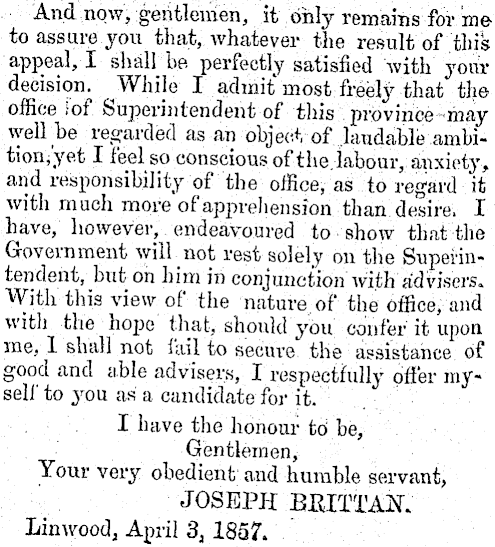 And now, gentlemen, it only remains for me to assure you that, whatever the result of this appeal, I shall be perfectly satisfied with your decision. While I admit most freely that the office of Superintendent of this province may well be regarded as an object of laudable ambition, yet I feel so conscious of the labour, anxiety, and responsibility of the office, as to regard it with much more of apprehension than desire. I have, however, endeavoured to show that the Government will not rest solely on the Superintendent, but on him in conjunction with advisers. With this view of the nature of the office, and with the hope that, should you confer it upon me, I shall not fail to secure the assistance of good and able advisers, I respectfully offer myself to you as a candidate for it.

I have the honour to be,
Gentlemen,
Your very obedient and humble servant,
JOSEPH BRITTAN.

Linwood, April 3, 1857.